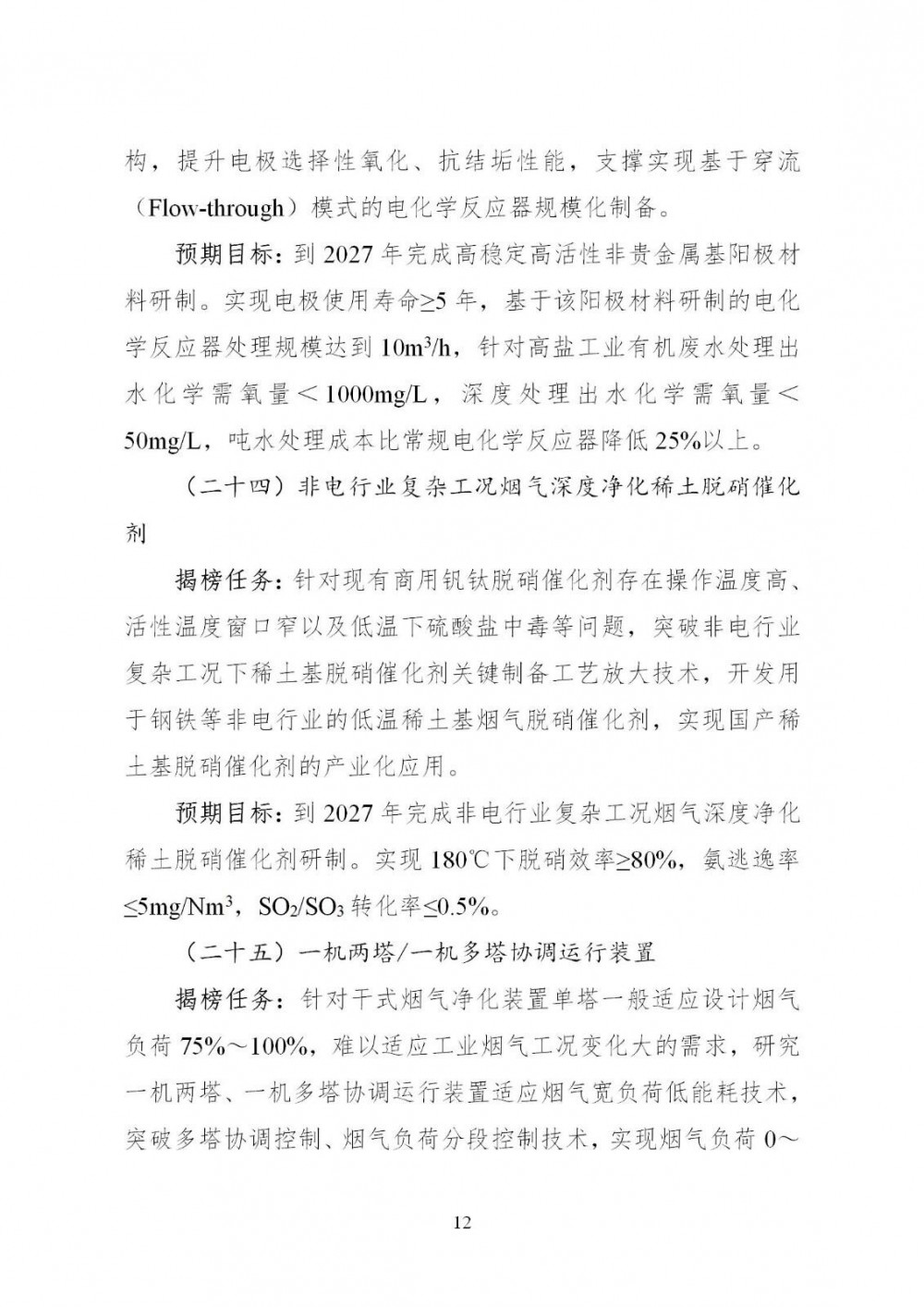 构，提升电极选择性氧化、抗结垢性能，支撑实现基于穿流（Flow-through）模式的电化学反应器规模化制备。

预期目标：到 2027 年完成高稳定高活性非贵金属基阳极材料研制。实现电极使用寿命≥5 年，基于该阳极材料研制的电化学反应器处理规模达到 $10m^3/h$，针对高盐工业有机废水处理出水化学需氧量＜1000mg/L，深度处理出水化学需氧量＜50mg/L，吨水处理成本比常规电化学反应器降低 25%以上。

（二十四）非电行业复杂工况烟气深度净化稀土脱硝催化剂

揭榜任务：针对现有商用钒钛脱硝催化剂存在操作温度高、活性温度窗口窄以及低温下硫酸盐中毒等问题，突破非电行业复杂工况下稀土基脱硝催化剂关键制备工艺放大技术，开发用于钢铁等非电行业的低温稀土基烟气脱硝催化剂，实现国产稀土基脱硝催化剂的产业化应用。

预期目标：到 2027 年完成非电行业复杂工况烟气深度净化稀土脱硝催化剂研制。实现 180℃下脱硝效率≥80%，氨逃逸率≤$5mg/Nm^3$，$SO_2/SO_3$ 转化率≤0.5%。

（二十五）一机两塔/一机多塔协调运行装置

揭榜任务：针对干式烟气净化装置单塔一般适应设计烟气负荷 75%～100%，难以适应工业烟气工况变化大的需求，研究一机两塔、一机多塔协调运行装置适应烟气宽负荷低能耗技术，突破多塔协调控制、烟气负荷分段控制技术，实现烟气负荷 0～

12